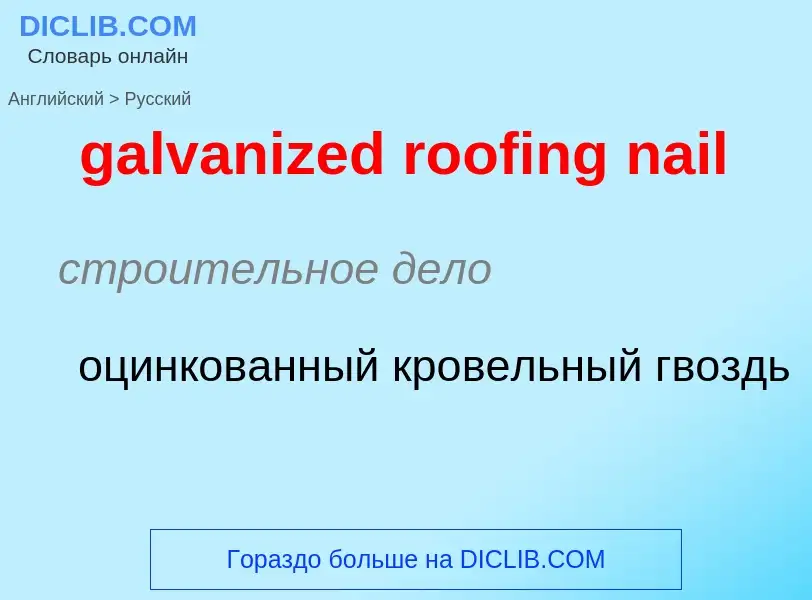 DICLIB.COM
Словарь онлайн

Английский > Русский

galvanized roofing nail

строительное дело

оцинкованный кровельный гвоздь

Гораздо больше на DICLIB.COM